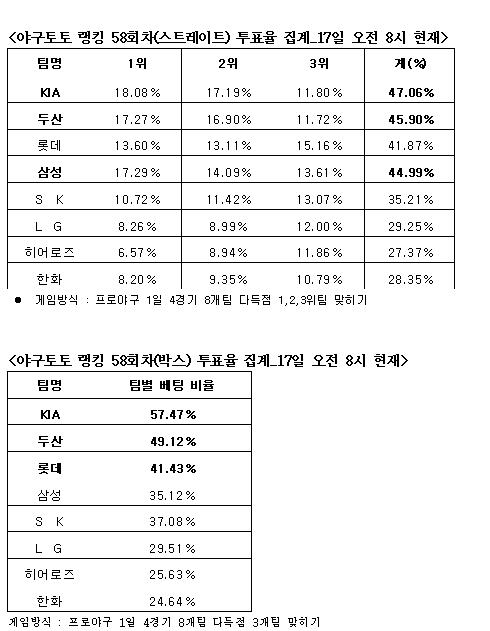 <야구토토 랭킹 58회차(스트레이트) 투표율 집계_17일 오전 8시 현재>

| 팀명 | 1위 | 2위 | 3위 | 계(%) |
|---|---|---|---|---|
| KIA | 18.08% | 17.19% | 11.80% | 47.06% |
| 두산 | 17.27% | 16.90% | 11.72% | 45.90% |
| 롯데 | 13.60% | 13.11% | 15.16% | 41.87% |
| 삼성 | 17.29% | 14.09% | 13.61% | 44.99% |
| S K | 10.72% | 11.42% | 13.07% | 35.21% |
| L G | 8.26% | 8.99% | 12.00% | 29.25% |
| 히어로즈 | 6.57% | 8.94% | 11.86% | 27.37% |
| 한화 | 8.20% | 9.35% | 10.79% | 28.35% |

● 게임방식 : 프로야구 1일 4경기 8개팀 다득점 1,2,3위팀 맞히기

<야구토토 랭킹 58회차(박스) 투표율 집계_17일 오전 8시 현재>

| 팀명 | 팀별 베팅 비율 |
|---|---|
| KIA | 57.47% |
| 두산 | 49.12% |
| 롯데 | 41.43% |
| 삼성 | 35.12% |
| S K | 37.08% |
| L G | 29.51% |
| 히어로즈 | 25.63% |
| 한화 | 24.64% |

게임방식 : 프로야구 1일 4경기 8개팀 다득점 3개팀 맞히기